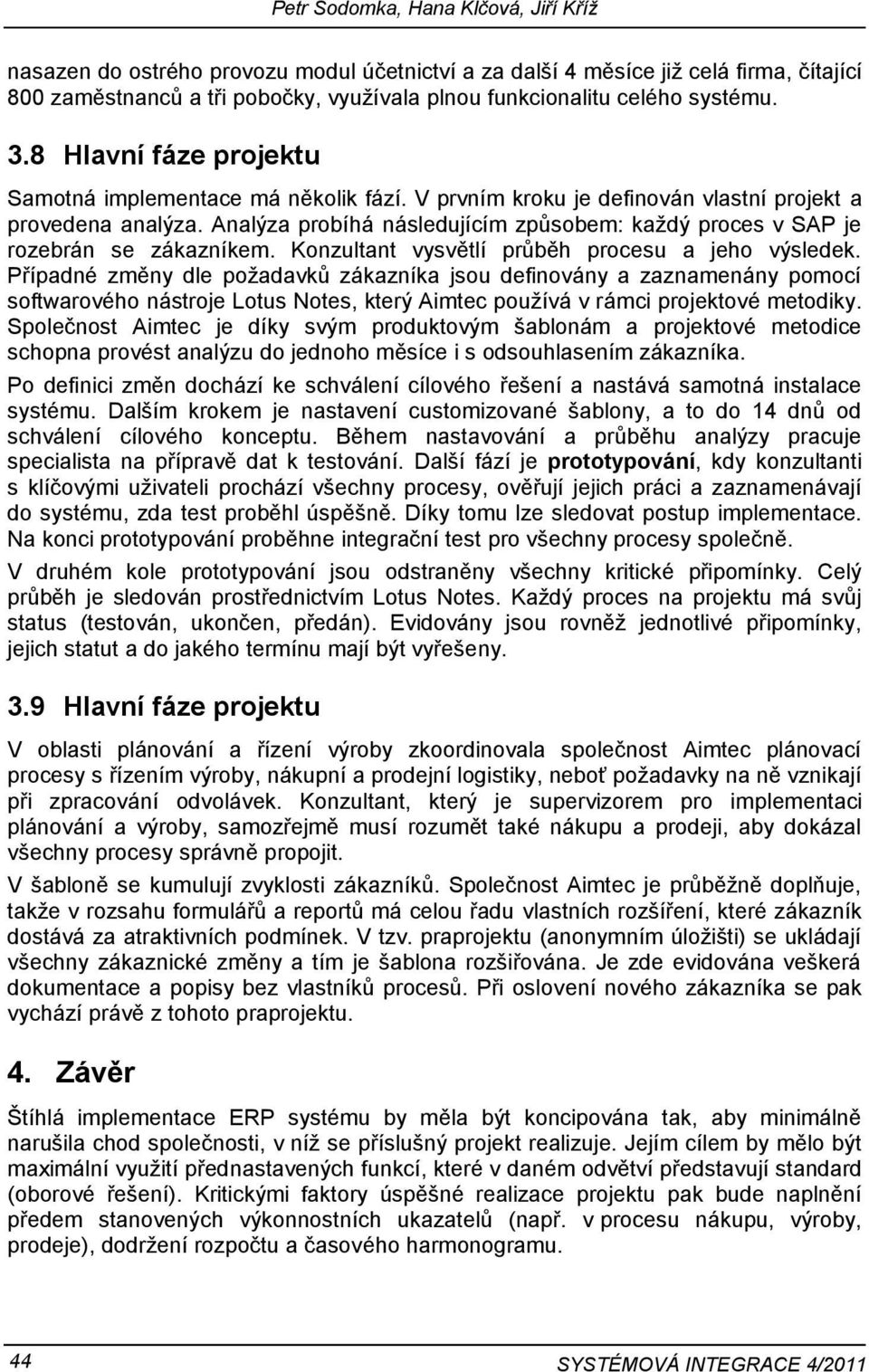 Petr Sodomka, Hana Klčová, Jiří Kříž

nasazen do ostrého provozu modul účetnictví a za další 4 měsíce již celá firma, čítající 800 zaměstnanců a tři pobočky, využívala plnou funkcionalitu celého systému.

3.8 Hlavní fáze projektu

Samotná implementace má několik fází. V prvním kroku je definován vlastní projekt a provedena analýza. Analýza probíhá následujícím způsobem: každý proces v SAP je rozebrán se zákazníkem. Konzultant vysvětlí průběh procesu a jeho výsledek. Případné změny dle požadavků zákazníka jsou definovány a zaznamenány pomocí softwarového nástroje Lotus Notes, který Aimtec používá v rámci projektové metodiky. Společnost Aimtec je díky svým produktovým šablonám a projektové metodice schopna provést analýzu do jednoho měsíce i s odsouhlasením zákazníka.

Po definici změn dochází ke schválení cílového řešení a nastává samotná instalace systému. Dalším krokem je nastavení customizované šablony, a to do 14 dnů od schválení cílového konceptu. Během nastavování a průběhu analýzy pracuje specialista na přípravě dat k testování. Další fází je prototypování, kdy konzultanti s klíčovými uživateli prochází všechny procesy, ověřují jejich práci a zaznamenávají do systému, zda test proběhl úspěšně. Díky tomu lze sledovat postup implementace. Na konci prototypování proběhne integrační test pro všechny procesy společně.

V druhém kole prototypování jsou odstraněny všechny kritické připomínky. Celý průběh je sledován prostřednictvím Lotus Notes. Každý proces na projektu má svůj status (testován, ukončen, předán). Evidovány jsou rovněž jednotlivé připomínky, jejich statut a do jakého termínu mají být vyřešeny.

3.9 Hlavní fáze projektu

V oblasti plánování a řízení výroby zkoordinovala společnost Aimtec plánovací procesy s řízením výroby, nákupní a prodejní logistiky, neboť požadavky na ně vznikají při zpracování odvolávek. Konzultant, který je supervizorem pro implementaci plánování a výroby, samozřejmě musí rozumět také nákupu a prodeji, aby dokázal všechny procesy správně propojit.

V šabloně se kumulují zvyklosti zákazníků. Společnost Aimtec je průběžně doplňuje, takže v rozsahu formulářů a reportů má celou řadu vlastních rozšíření, které zákazník dostává za atraktivních podmínek. V tzv. praprojektu (anonymním úložišti) se ukládají všechny zákaznické změny a tím je šablona rozšiřována. Je zde evidována veškerá dokumentace a popisy bez vlastníků procesů. Při oslovení nového zákazníka se pak vychází právě z tohoto praprojektu.

4. Závěr

Štíhlá implementace ERP systému by měla být koncipována tak, aby minimálně narušila chod společnosti, v níž se příslušný projekt realizuje. Jejím cílem by mělo být maximální využití přednastavených funkcí, které v daném odvětví představují standard (oborové řešení). Kritickými faktory úspěšné realizace projektu pak bude naplnění předem stanovených výkonnostních ukazatelů (např. v procesu nákupu, výroby, prodeje), dodržení rozpočtu a časového harmonogramu.

44

SYSTÉMOVÁ INTEGRACE 4/2011